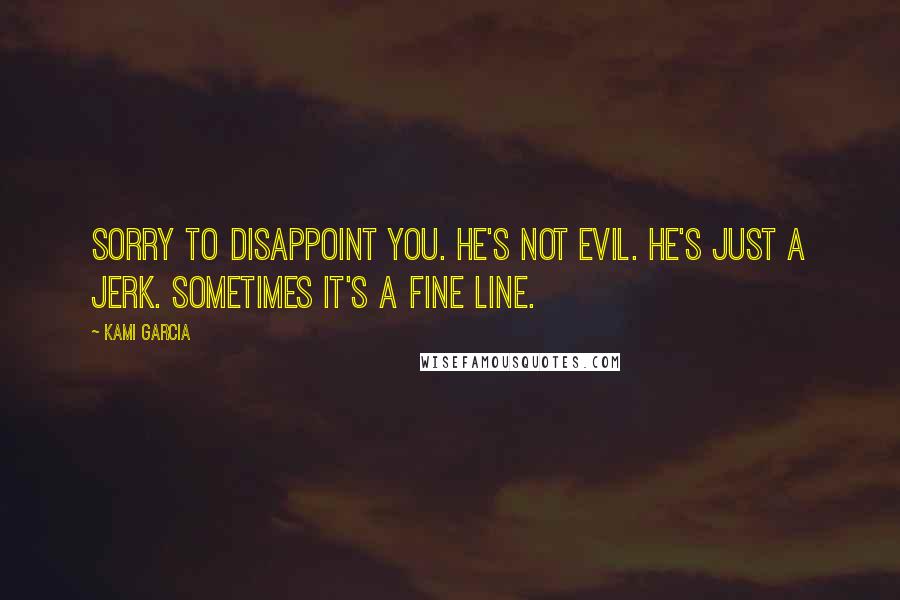 SORRY TO DISAPPOINT YOU. HE'S NOT EVIL. HE'S JUST A JERK. SOMETIMES IT'S A FINE LINE.

— KAMI GARCIA

WISEFAMOUSQUOTES.COM